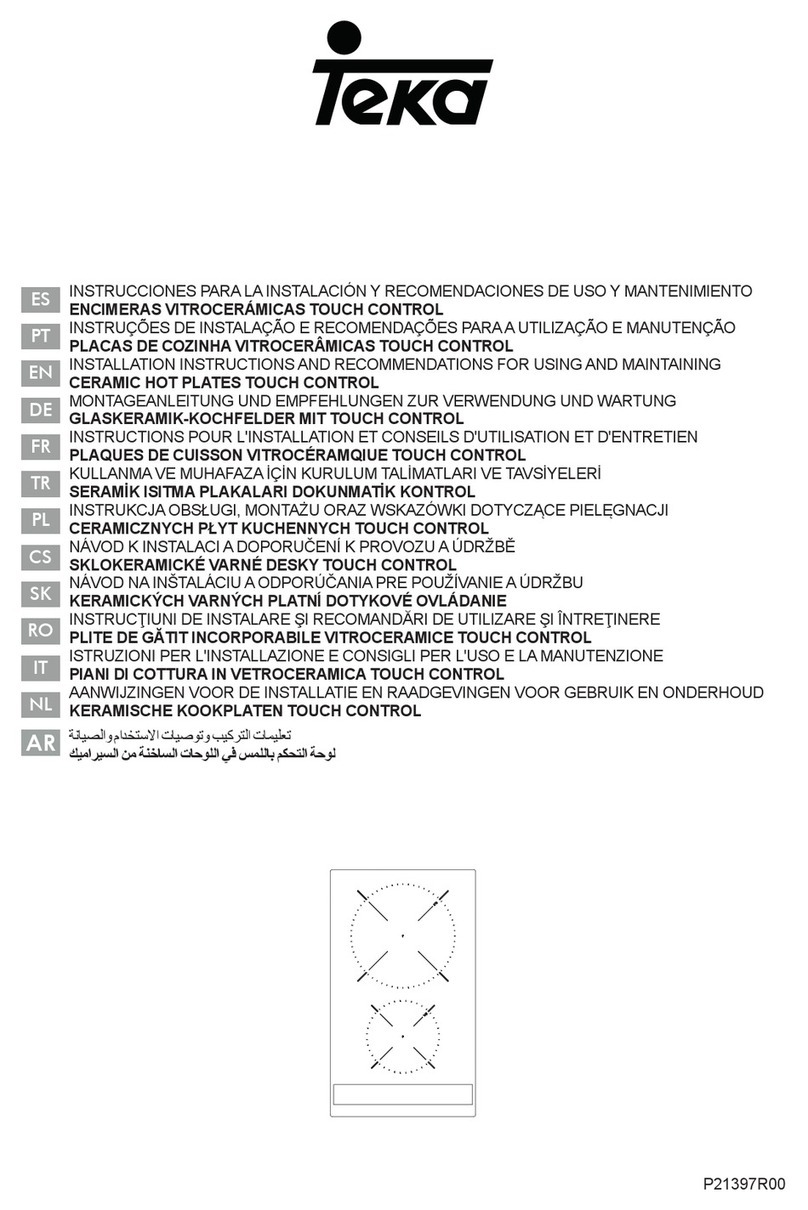 Teka

ES INSTRUCCIONES PARA LA INSTALACIÓN Y RECOMENDACIONES DE USO Y MANTENIMIENTO
ENCIMERAS VITROCERÁMICAS TOUCH CONTROL
PT INSTRUÇÕES DE INSTALAÇÃO E RECOMENDAÇÕES PARA A UTILIZAÇÃO E MANUTENÇÃO
PLACAS DE COZINHA VITROCERÂMICAS TOUCH CONTROL
EN INSTALLATION INSTRUCTIONS AND RECOMMENDATIONS FOR USING AND MAINTAINING
CERAMIC HOT PLATES TOUCH CONTROL
DE MONTAGEANLEITUNG UND EMPFEHLUNGEN ZUR VERWENDUNG UND WARTUNG
GLASKERAMIK-KOCHFELDER MIT TOUCH CONTROL
FR INSTRUCTIONS POUR L'INSTALLATION ET CONSEILS D'UTILISATION ET D'ENTRETIEN
PLAQUES DE CUISSON VITROCÉRAMQIUE TOUCH CONTROL
TR KULLANMA VE MUHAFAZA İÇİN KURULUM TALİMATLARI VE TAVSİYELERİ
SERAMİK ISITMA PLAKALARI DOKUNMATİK KONTROL
PL INSTRUKCJA OBSŁUGI, MONTAŻU ORAZ WSKAZÓWKI DOTYCZĄCE PIELĘGNACJI
CERAMICZNYCH PŁYT KUCHENNYCH TOUCH CONTROL
CS NÁVOD K INSTALACI A DOPORUČENÍ K PROVOZU A ÚDRŽBĚ
SKLOKERAMICKÉ VARNÉ DESKY TOUCH CONTROL
SK NÁVOD NA INŠTALÁCIU A ODPORÚČANIA PRE POUŽÍVANIE A ÚDRŽBU
KERAMICKÝCH VARNÝCH PLATNÍ DOTYKOVÉ OVLÁDANIE
RO INSTRUCŢIUNI DE INSTALARE ŞI RECOMANDĂRI DE UTILIZARE ŞI ÎNTREŢINERE
PLITE DE GĂTIT INCORPORABILE VITROCERAMICE TOUCH CONTROL
IT ISTRUZIONI PER L'INSTALLAZIONE E CONSIGLI PER L'USO E LA MANUTENZIONE
PIANI DI COTTURA IN VETROCERAMICA TOUCH CONTROL
NL AANWIJZINGEN VOOR DE INSTALLATIE EN RAADGEVINGEN VOOR GEBRUIK EN ONDERHOUD
KERAMISCHE KOOKPLATEN TOUCH CONTROL
AR تعليمات التركيب وتوصيات الاستخدام والصيانة
لوحة التحكم باللمس في اللوحات الساخنة من السيراميك

P21397R00